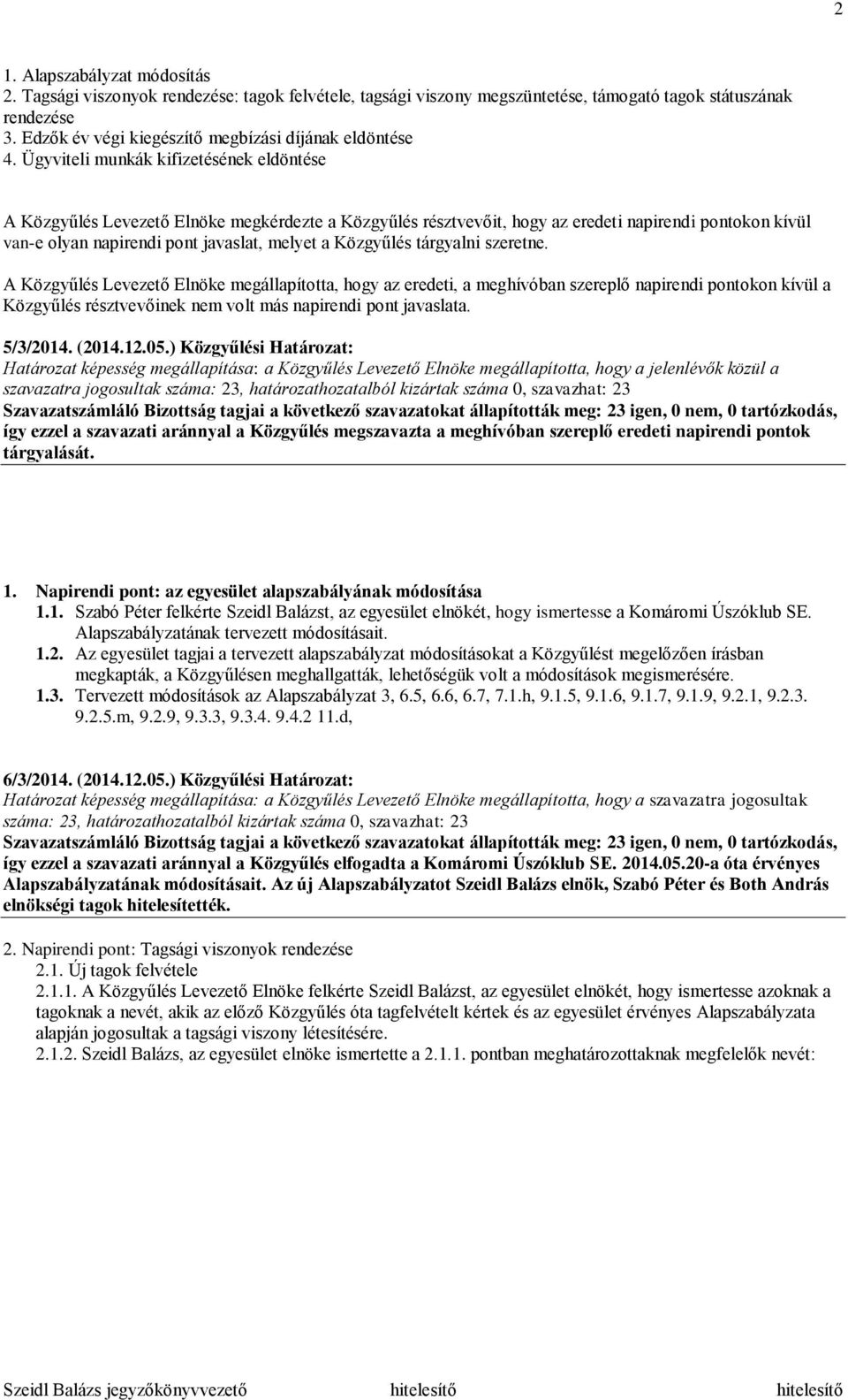 2

1. Alapszabályzat módosítás
2. Tagsági viszonyok rendezése: tagok felvétele, tagsági viszony megszüntetése, támogató tagok státuszának rendezése
3. Edzők év végi kiegészítő megbízási díjának eldöntése
4. Ügyviteli munkák kifizetésének eldöntése

A Közgyűlés Levezető Elnöke megkérdezte a Közgyűlés résztvevőit, hogy az eredeti napirendi pontokon kívül van-e olyan napirendi pont javaslat, melyet a Közgyűlés tárgyalni szeretne.

A Közgyűlés Levezető Elnöke megállapította, hogy az eredeti, a meghívóban szereplő napirendi pontokon kívül a Közgyűlés résztvevőinek nem volt más napirendi pont javaslata.

5/3/2014. (2014.12.05.) Közgyűlési Határozat:
Határozat képesség megállapítása: a Közgyűlés Levezető Elnöke megállapította, hogy a jelenlévők közül a szavazatra jogosultak száma: 23, határozathozatalból kizártak száma 0, szavazhat: 23
Szavazatszámláló Bizottság tagjai a következő szavazatokat állapították meg: 23 igen, 0 nem, 0 tartózkodás, így ezzel a szavazati aránnyal a Közgyűlés megszavazta a meghívóban szereplő eredeti napirendi pontok tárgyalását.

1. Napirendi pont: az egyesület alapszabályának módosítása
1.1. Szabó Péter felkérte Szeidl Balázst, az egyesület elnökét, hogy ismertesse a Komáromi Úszóklub SE. Alapszabályzatának tervezett módosításait.
1.2. Az egyesület tagjai a tervezett alapszabályzat módosításokat a Közgyűlést megelőzően írásban megkapták, a Közgyűlésen meghallgatták, lehetőségük volt a módosítások megismerésére.
1.3. Tervezett módosítások az Alapszabályzat 3, 6.5, 6.6, 6.7, 7.1.h, 9.1.5, 9.1.6, 9.1.7, 9.1.9, 9.2.1, 9.2.3. 9.2.5.m, 9.2.9, 9.3.3, 9.3.4. 9.4.2 11.d,

6/3/2014. (2014.12.05.) Közgyűlési Határozat:
Határozat képesség megállapítása: a Közgyűlés Levezető Elnöke megállapította, hogy a szavazatra jogosultak száma: 23, határozathozatalból kizártak száma 0, szavazhat: 23
Szavazatszámláló Bizottság tagjai a következő szavazatokat állapították meg: 23 igen, 0 nem, 0 tartózkodás, így ezzel a szavazati aránnyal a Közgyűlés elfogadta a Komáromi Úszóklub SE. 2014.05.20-a óta érvényes Alapszabályzatának módosításait. Az új Alapszabályzatot Szeidl Balázs elnök, Szabó Péter és Both András elnökségi tagok hitelesítették.

2. Napirendi pont: Tagsági viszonyok rendezése
2.1. Új tagok felvétele
2.1.1. A Közgyűlés Levezető Elnöke felkérte Szeidl Balázst, az egyesület elnökét, hogy ismertesse azoknak a tagoknak a nevét, akik az előző Közgyűlés óta tagfelvételt kértek és az egyesület érvényes Alapszabályzata alapján jogosultak a tagsági viszony létesítésére.
2.1.2. Szeidl Balázs, az egyesület elnöke ismertette a 2.1.1. pontban meghatározottaknak megfelelők nevét:

Szeidl Balázs jegyzőkönyvvezető hitelesítő hitelesítő